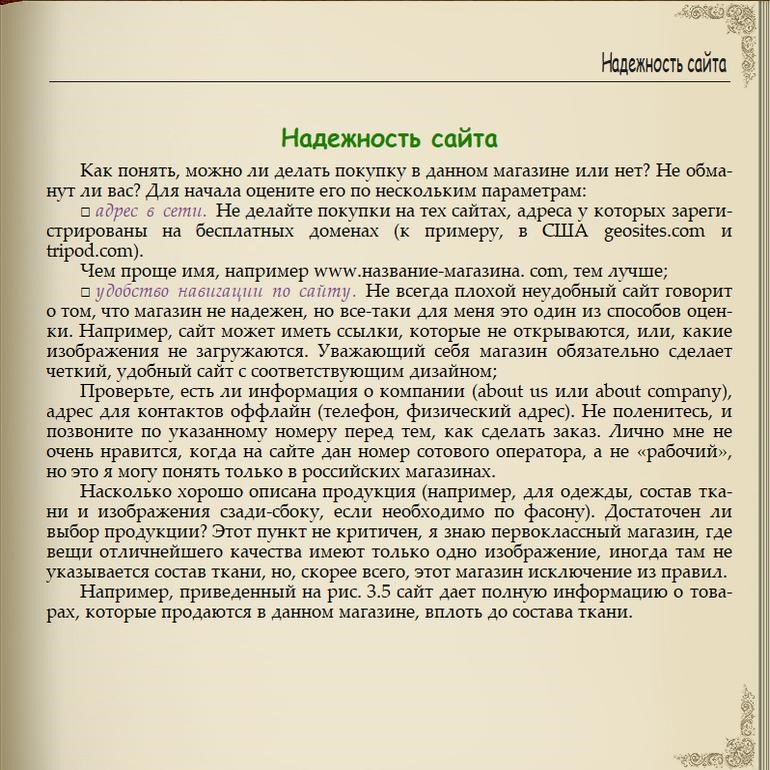 Надежность сайта

Надежность сайта

Как понять, можно ли делать покупку в данном магазине или нет? Не обманут ли вас? Для начала оцените его по нескольким параметрам:

□ адрес в сети. Не делайте покупки на тех сайтах, адреса у которых зарегистрированы на бесплатных доменах (к примеру, в США geosites.com и tripod.com).

Чем проще имя, например www.название-магазина. com, тем лучше;

□ удобство навигации по сайту. Не всегда плохой неудобный сайт говорит о том, что магазин не надежен, но все-таки для меня это один из способов оценки. Например, сайт может иметь ссылки, которые не открываются, или, какие изображения не загружаются. Уважающий себя магазин обязательно сделает четкий, удобный сайт с соответствующим дизайном;

Проверьте, есть ли информация о компании (about us или about company), адрес для контактов оффлайн (телефон, физический адрес). Не поленитесь, и позвоните по указанному номеру перед тем, как сделать заказ. Лично мне не очень нравится, когда на сайте дан номер сотового оператора, а не «рабочий», но это я могу понять только в российских магазинах.

Насколько хорошо описана продукция (например, для одежды, состав ткани и изображения сзади-сбоку, если необходимо по фасону). Достаточен ли выбор продукции? Этот пункт не критичен, я знаю первоклассный магазин, где вещи отличнейшего качества имеют только одно изображение, иногда там не указывается состав ткани, но, скорее всего, этот магазин исключение из правил.

Например, приведенный на рис. 3.5 сайт дает полную информацию о товарах, которые продаются в данном магазине, вплоть до состава ткани.